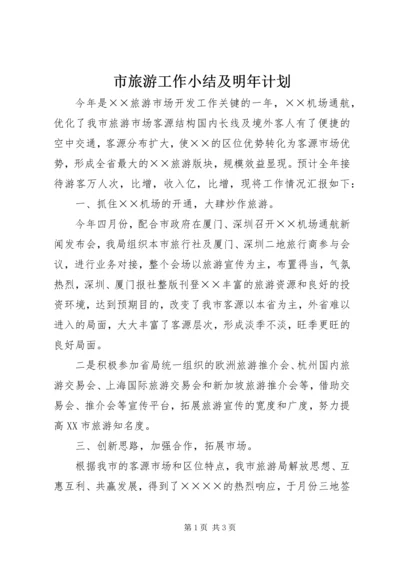 市旅游工作小结及明年计划

今年是××旅游市场开发工作关键的一年，××机场通航，优化了我市旅游市场客源结构国内长线及境外客人有了便捷的空中交通，客源分布扩大，使××的区位优势转化为客源市场优势，形成全省最大的××旅游版块，规模效益显现。预计全年接待游客万人次，比增，收入亿，比增，现将工作情况汇报如下：

一、抓住××机场的开通，大肆炒作旅游。

今年四月份，配合市政府在厦门、深圳召开××机场通航新闻发布会，我局组织本市旅行社及厦门、深圳二地旅行商参与会议，进行业务对接，整个会场以旅游宣传为主，布置得当，气氛热烈，深圳、厦门报社整版刊登××丰富的旅游资源和良好的投资环境，达到预期目的，改变了我市客源以本省为主，外省难以进入的局面，大大丰富了客源层次，形成淡季不淡，旺季更旺的良好局面。

二是积极参加省局统一组织的欧洲旅游推介会、杭州国内旅游交易会、上海国际旅游交易会和新加坡旅游推介会等，借助交易会、推介会等宣传平台，拓展旅游宣传的宽度和广度，努力提高XX市旅游知名度。

三、创新思路，加强合作，拓展市场。

根据我市的客源市场和区位特点，我市旅游局解放思想、互惠互利、共赢发展，得到了××××的热烈响应，于月份三地签

第1页 共3页